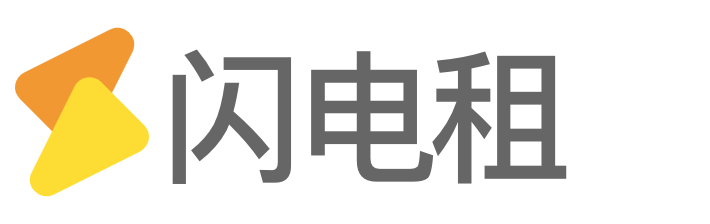 闪电租